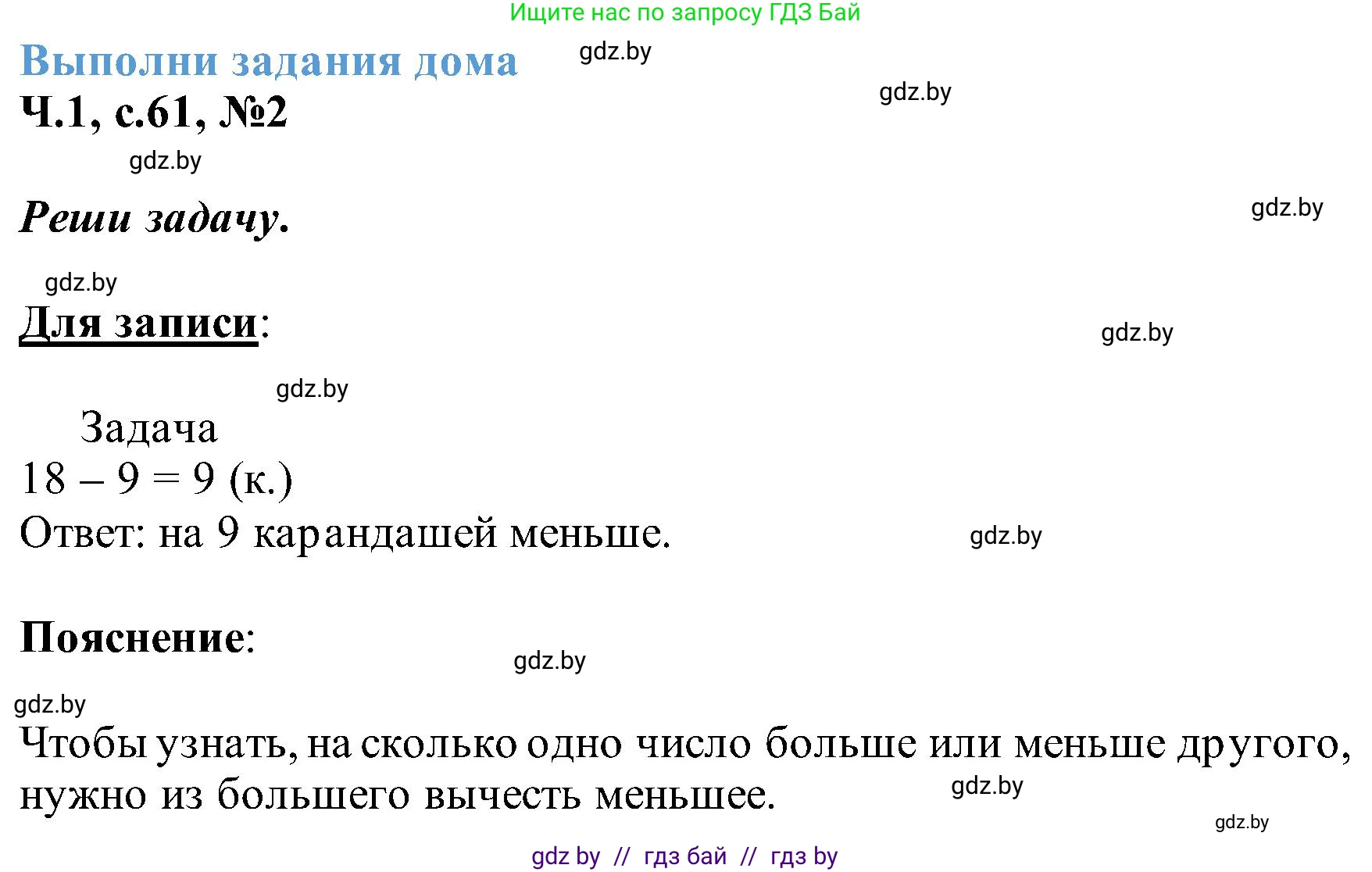 Ищите нас по запросу ГДЗ Бай

Выполни задания дома

gdz.by

gdz.by

Ч.1, с.61, №2

gdz.by

Реши задачу.

gdz.by

gdz.by

Для записи:

gdz.by

gdz.by

Задача
18 – 9 = 9 (к.)
Ответ: на 9 карандашей меньше.

gdz.by

Пояснение:

gdz.by

gdz.by

Чтобы узнать, на сколько одно число больше или меньше другого, нужно из большего вычесть меньшее.

gdz.by

gdz.by

gdz by // гдз бай // гдз by